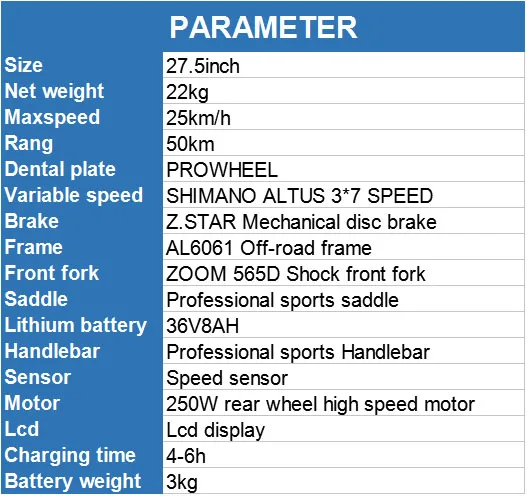 PARAMETER

| | |
|---|---|
| Size | 27.5inch |
| Net weight | 22kg |
| Maxspeed | 25km/h |
| Rang | 50km |
| Dental plate | PROWHEEL |
| Variable speed | SHIMANO ALTUS 3*7 SPEED |
| Brake | Z.STAR Mechanical disc brake |
| Frame | AL6061 Off-road frame |
| Front fork | ZOOM 565D Shock front fork |
| Saddle | Professional sports saddle |
| Lithium battery | 36V8AH |
| Handlebar | Professional sports Handlebar |
| Sensor | Speed sensor |
| Motor | 250W rear wheel high speed motor |
| Lcd | Lcd display |
| Charging time | 4-6h |
| Battery weight | 3kg |